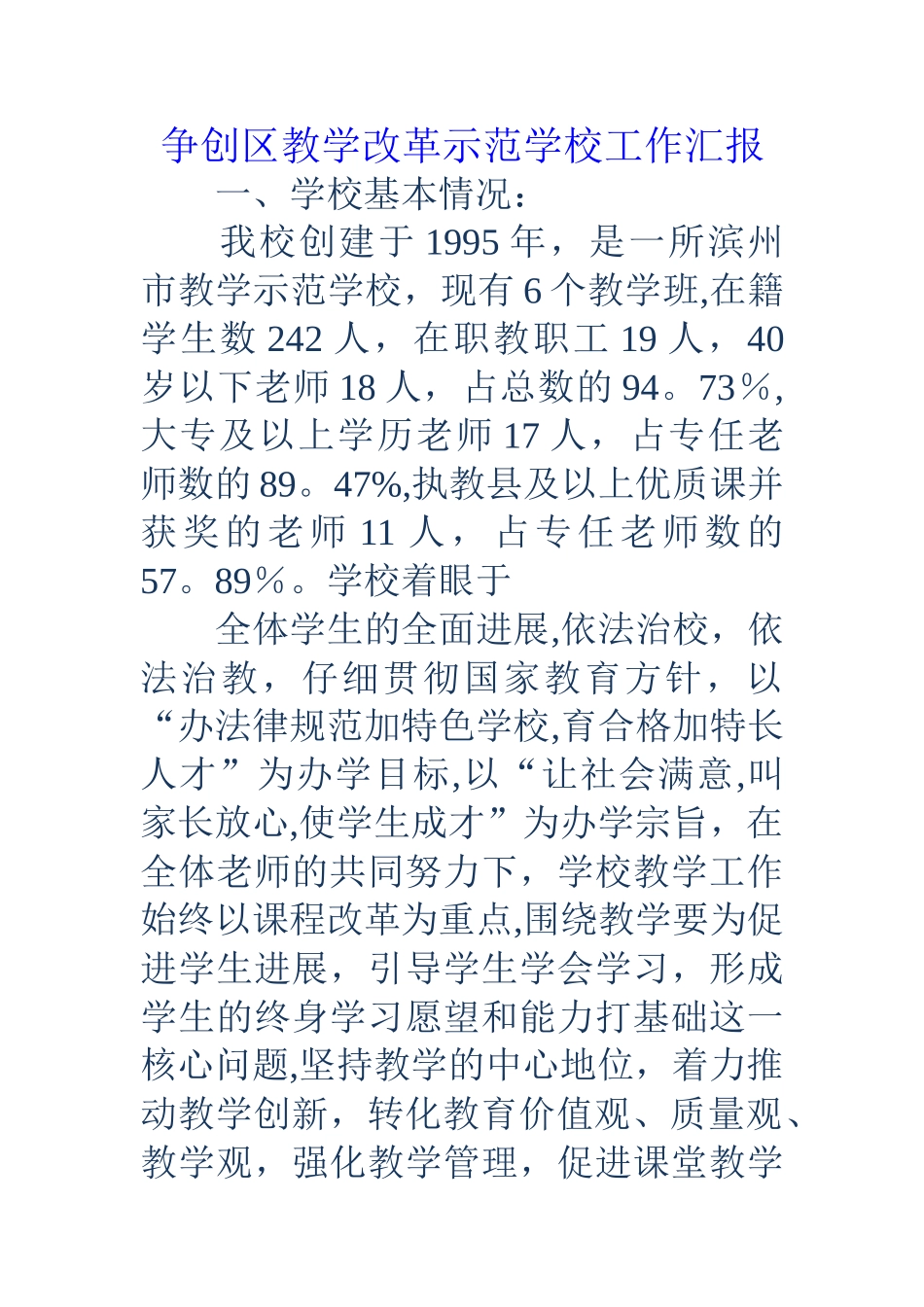 争创区教学改革示范学校工作汇报

一、学校基本情况：

我校创建于 1995 年，是一所滨州市教学示范学校，现有 6 个教学班,在籍学生数 242 人，在职教职工 19 人，40 岁以下老师 18 人，占总数的 94。73％,大专及以上学历老师 17 人，占专任老师数的 89。47%,执教县及以上优质课并获奖的老师 11 人，占专任老师数的 57。89％。学校着眼于

全体学生的全面进展,依法治校，依法治教，仔细贯彻国家教育方针，以“办法律规范加特色学校,育合格加特长人才”为办学目标,以“让社会满意,叫家长放心,使学生成才”为办学宗旨，在全体老师的共同努力下，学校教学工作始终以课程改革为重点,围绕教学要为促进学生进展，引导学生学会学习，形成学生的终身学习愿望和能力打基础这一核心问题,坚持教学的中心地位，着力推动教学创新，转化教育价值观、质量观、教学观，强化教学管理，促进课堂教学